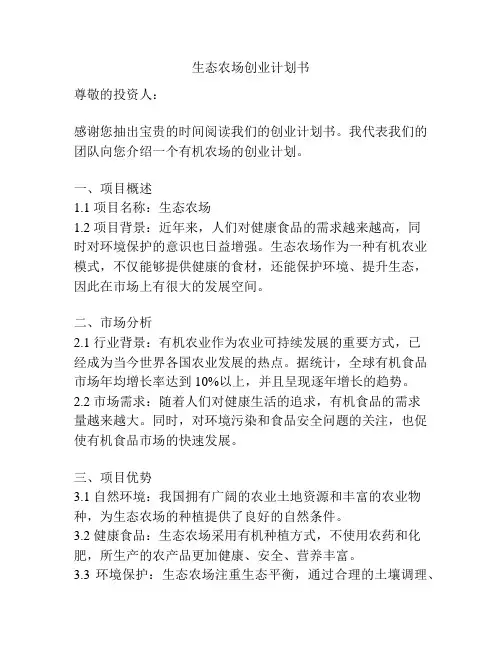 生态农场创业计划书

尊敬的投资人：

感谢您抽出宝贵的时间阅读我们的创业计划书。我代表我们的团队向您介绍一个有机农场的创业计划。

一、项目概述
1.1 项目名称：生态农场
1.2 项目背景：近年来，人们对健康食品的需求越来越高，同时对环境保护的意识也日益增强。生态农场作为一种有机农业模式，不仅能够提供健康的食材，还能保护环境、提升生态，因此在市场上有很大的发展空间。

二、市场分析
2.1 行业背景：有机农业作为农业可持续发展的重要方式，已经成为当今世界各国农业发展的热点。据统计，全球有机食品市场年均增长率达到 10%以上，并且呈现逐年增长的趋势。
2.2 市场需求：随着人们对健康生活的追求，有机食品的需求量越来越大。同时，对环境污染和食品安全问题的关注，也促使有机食品市场的快速发展。

三、项目优势
3.1 自然环境：我国拥有广阔的农业土地资源和丰富的农业物种，为生态农场的种植提供了良好的自然条件。
3.2 健康食品：生态农场采用有机种植方式，不使用农药和化肥，所生产的农产品更加健康、安全、营养丰富。
3.3 环境保护：生态农场注重生态平衡，通过合理的土壤调理、